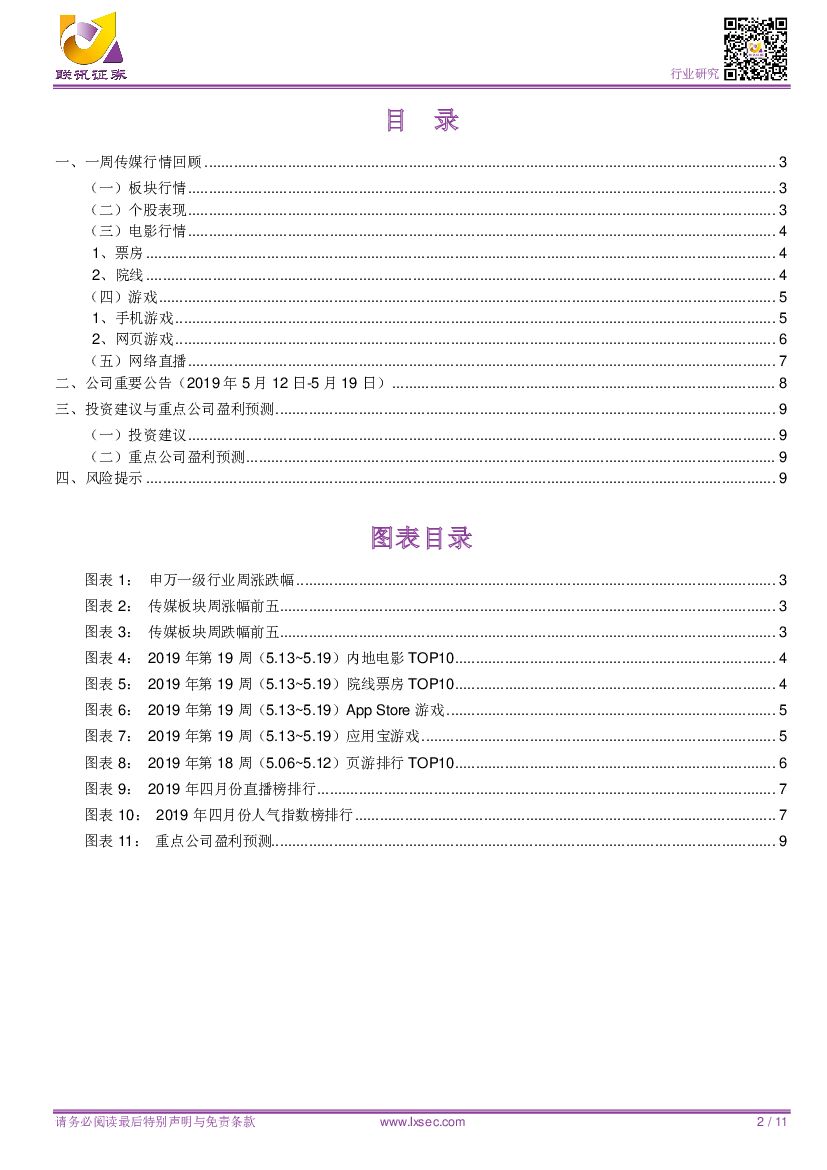 联讯证券

行业研究

目　录

一、一周传媒行情回顾 ........ 3
（一）板块行情 ........ 3
（二）个股表现 ........ 3
（三）电影行情 ........ 4
1、票房 ........ 4
2、院线 ........ 4
（四）游戏 ........ 5
1、手机游戏 ........ 5
2、网页游戏 ........ 6
（五）网络直播 ........ 7
二、公司重要公告（2019 年 5 月 12 日-5 月 19 日） ........ 8
三、投资建议与重点公司盈利预测 ........ 9
（一）投资建议 ........ 9
（二）重点公司盈利预测 ........ 9
四、风险提示 ........ 9

图表目录

图表 1：　申万一级行业周涨跌幅 ........ 3
图表 2：　传媒板块周涨幅前五 ........ 3
图表 3：　传媒板块周跌幅前五 ........ 3
图表 4：　2019 年第 19 周（5.13~5.19）内地电影 TOP10 ........ 4
图表 5：　2019 年第 19 周（5.13~5.19）院线票房 TOP10 ........ 4
图表 6：　2019 年第 19 周（5.13~5.19）App Store 游戏 ........ 5
图表 7：　2019 年第 19 周（5.13~5.19）应用宝游戏 ........ 5
图表 8：　2019 年第 18 周（5.06~5.12）页游排行 TOP10 ........ 6
图表 9：　2019 年四月份直播榜排行 ........ 7
图表 10：　2019 年四月份人气指数榜排行 ........ 7
图表 11：　重点公司盈利预测 ........ 9

请务必阅读最后特别声明与免责条款　www.lxsec.com　2 / 11